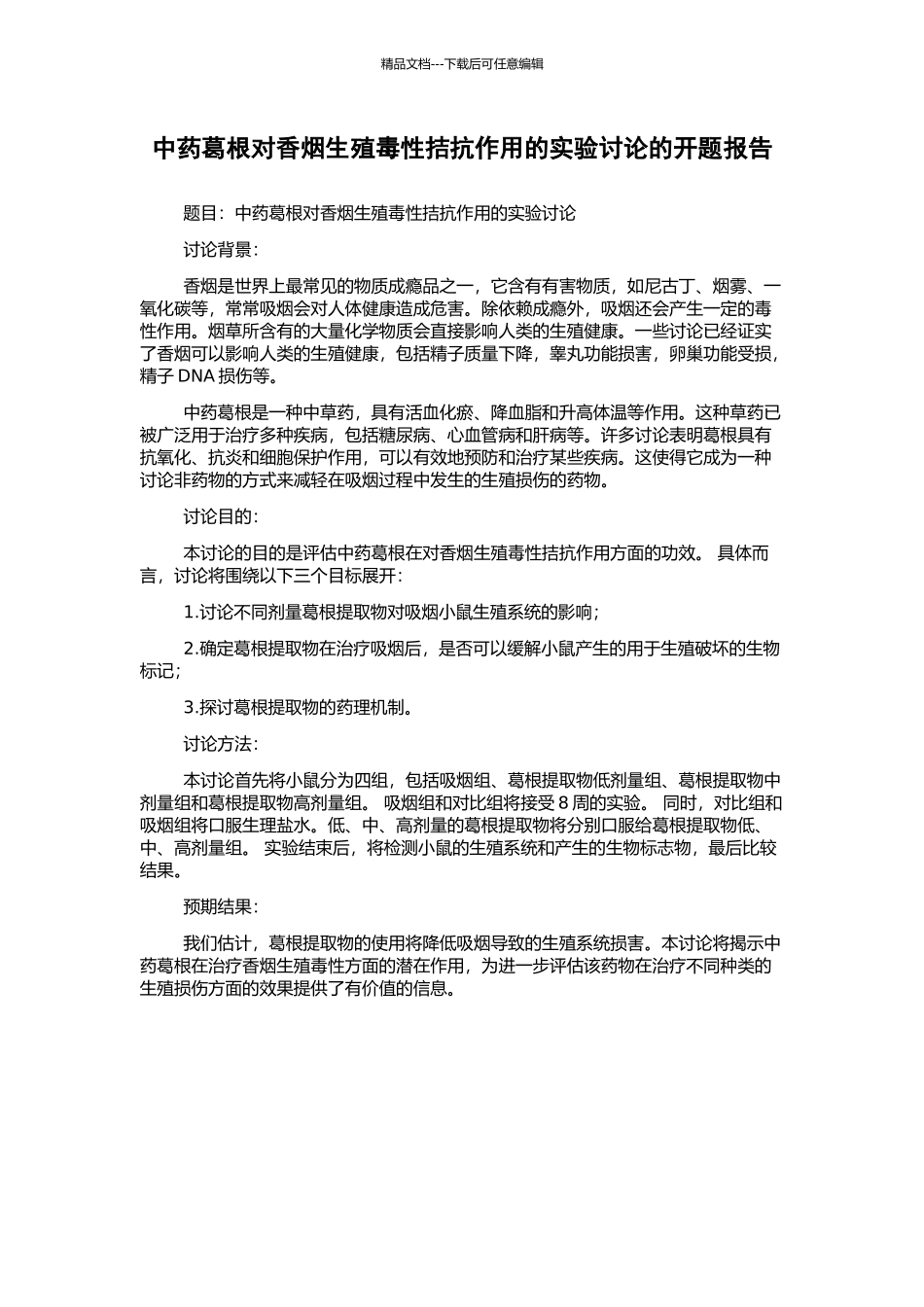 精品文档---下载后可任意编辑

中药葛根对香烟生殖毒性拮抗作用的实验讨论的开题报告

题目：中药葛根对香烟生殖毒性拮抗作用的实验讨论

讨论背景：

香烟是世界上最常见的物质成瘾品之一，它含有有害物质，如尼古丁、烟雾、一氧化碳等，常常吸烟会对人体健康造成危害。除依赖成瘾外，吸烟还会产生一定的毒性作用。烟草所含有的大量化学物质会直接影响人类的生殖健康。一些讨论已经证实了香烟可以影响人类的生殖健康，包括精子质量下降，睾丸功能损害，卵巢功能受损，精子 DNA 损伤等。

中药葛根是一种中草药，具有活血化瘀、降血脂和升高体温等作用。这种草药已被广泛用于治疗多种疾病，包括糖尿病、心血管病和肝病等。许多讨论表明葛根具有抗氧化、抗炎和细胞保护作用，可以有效地预防和治疗某些疾病。这使得它成为一种讨论非药物的方式来减轻在吸烟过程中发生的生殖损伤的药物。

讨论目的：

本讨论的目的是评估中药葛根在对香烟生殖毒性拮抗作用方面的功效。 具体而言，讨论将围绕以下三个目标展开：

1.讨论不同剂量葛根提取物对吸烟小鼠生殖系统的影响；

2.确定葛根提取物在治疗吸烟后，是否可以缓解小鼠产生的用于生殖破坏的生物标记；

3.探讨葛根提取物的药理机制。

讨论方法：

本讨论首先将小鼠分为四组，包括吸烟组、葛根提取物低剂量组、葛根提取物中剂量组和葛根提取物高剂量组。 吸烟组和对比组将接受 8 周的实验。 同时，对比组和吸烟组将口服生理盐水。低、中、高剂量的葛根提取物将分别口服给葛根提取物低、中、高剂量组。 实验结束后，将检测小鼠的生殖系统和产生的生物标志物，最后比较结果。

预期结果：

我们估计，葛根提取物的使用将降低吸烟导致的生殖系统损害。本讨论将揭示中药葛根在治疗香烟生殖毒性方面的潜在作用，为进一步评估该药物在治疗不同种类的生殖损伤方面的效果提供了有价值的信息。